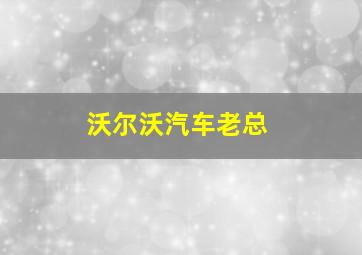 沃尔沃汽车老总